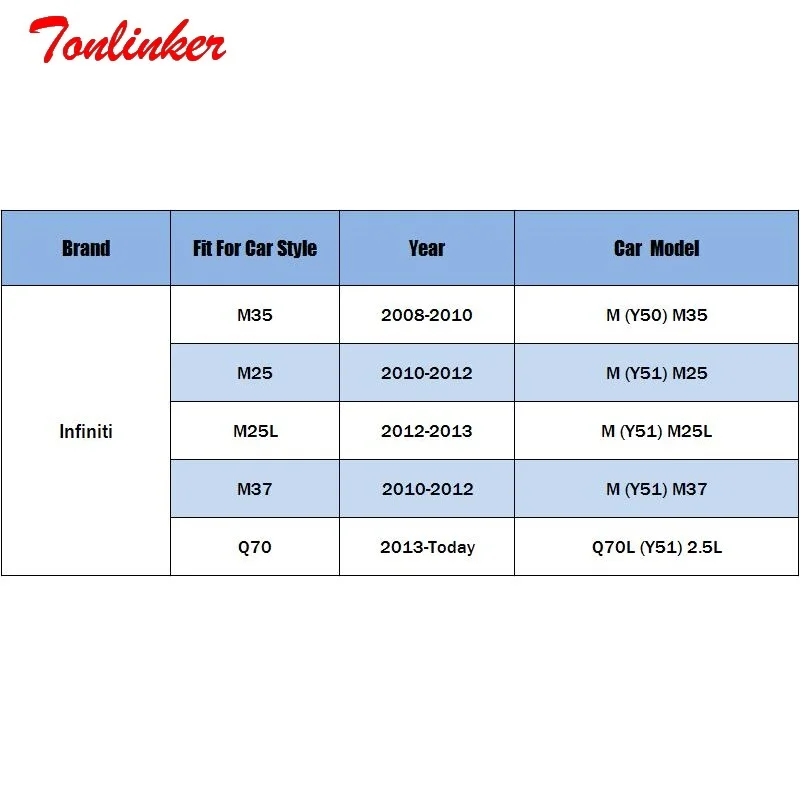 Tonlinker

| Brand | Fit For Car Style | Year | Car Model |
|---|---|---|---|
| Infiniti | M35 | 2008-2010 | M (Y50) M35 |
| | M25 | 2010-2012 | M (Y51) M25 |
| | M25L | 2012-2013 | M (Y51) M25L |
| | M37 | 2010-2012 | M (Y51) M37 |
| | Q70 | 2013-Today | Q70L (Y51) 2.5L |